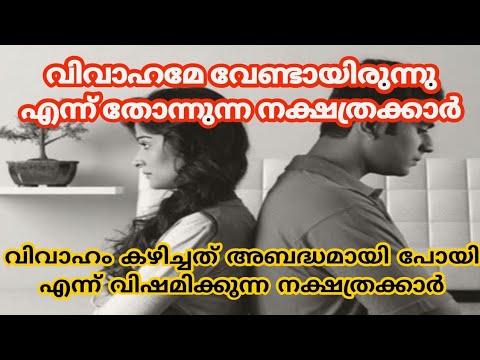 വിവാഹമേ വേണ്ടായിരുന്നു
എന്ന് തോന്നുന്ന നക്ഷത്രക്കാർ

വിവാഹം കഴിച്ചത് അബദ്ധമായി പോയി
എന്ന് വിഷമിക്കുന്ന നക്ഷത്രക്കാർ